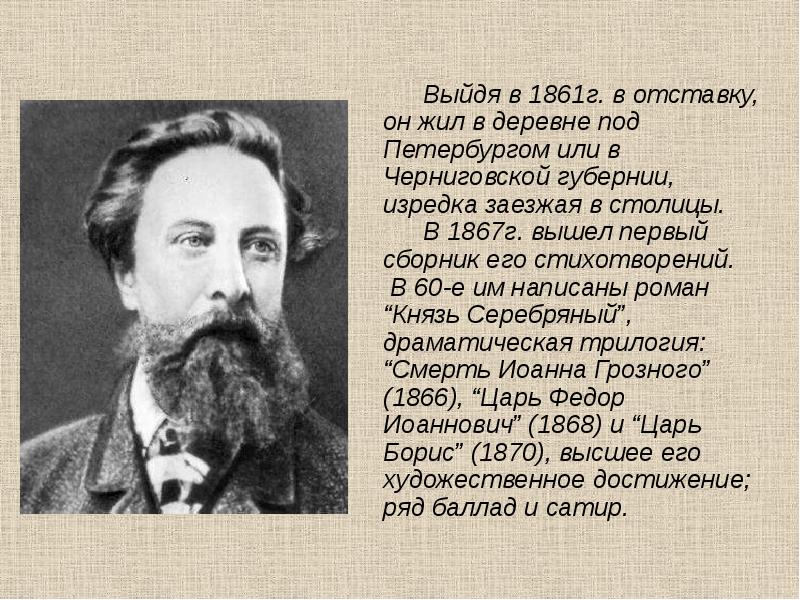 Выйдя в 1861г. в отставку, он жил в деревне под Петербургом или в Черниговской губернии, изредка заезжая в столицы.

В 1867г. вышел первый сборник его стихотворений.

В 60-е им написаны роман “Князь Серебряный”, драматическая трилогия: “Смерть Иоанна Грозного” (1866), “Царь Федор Иоаннович” (1868) и “Царь Борис” (1870), высшее его художественное достижение; ряд баллад и сатир.